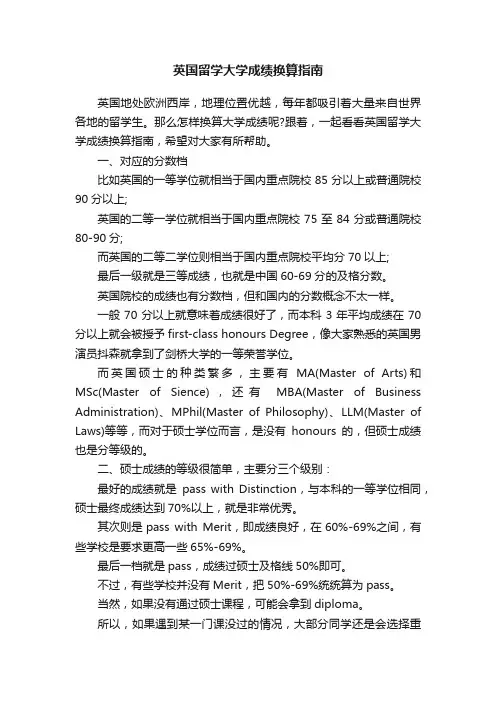 英国留学大学成绩换算指南

英国地处欧洲西岸，地理位置优越，每年都吸引着大量来自世界各地的留学生。那么怎样换算大学成绩呢?跟着，一起看看英国留学大学成绩换算指南，希望对大家有所帮助。

一、对应的分数档

比如英国的一等学位就相当于国内重点院校 85 分以上或普通院校 90 分以上;

英国的二等一学位就相当于国内重点院校 75 至 84 分或普通院校 80-90 分;

而英国的二等二学位则相当于国内重点院校平均分 70 以上;

最后一级就是三等成绩，也就是中国 60-69 分的及格分数。

英国院校的成绩也有分数档，但和国内的分数概念不太一样。

一般 70 分以上就意味着成绩很好了，而本科 3 年平均成绩在 70 分以上就会被授予 first-class honours Degree，像大家熟悉的英国男演员抖森就拿到了剑桥大学的一等荣誉学位。

而英国硕士的种类繁多，主要有 MA(Master of Arts)和 MSc(Master of Sience)，还有 MBA(Master of Business Administration)、MPhil(Master of Philosophy)、LLM(Master of Laws)等等，而对于硕士学位而言，是没有 honours 的，但硕士成绩也是分等级的。

二、硕士成绩的等级很简单，主要分三个级别：

最好的成绩就是 pass with Distinction，与本科的一等学位相同，硕士最终成绩达到 70%以上，就是非常优秀。

其次则是 pass with Merit，即成绩良好，在 60%-69%之间，有些学校是要求更高一些 65%-69%。

最后一档就是 pass，成绩过硕士及格线 50%即可。

不过，有些学校并没有 Merit，把 50%-69%统统算为 pass。

当然，如果没有通过硕士课程，可能会拿到 diploma。

所以，如果遇到某一门课没过的情况，大部分同学还是会选择重